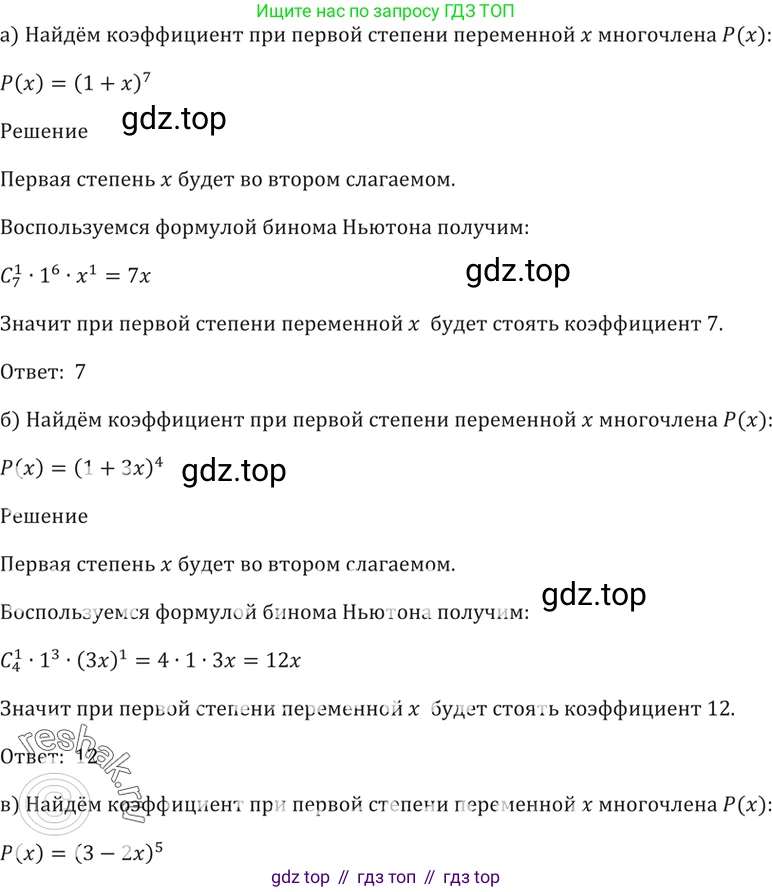 Ищите нас по запросу ГДЗ ТОП

а) Найдём коэффициент при первой степени переменной $x$ многочлена $P(x)$:

$P(x) = (1 + x)^7$

Решение

Первая степень $x$ будет во втором слагаемом.

Воспользуемся формулой бинома Ньютона получим:

$C_7^1 \cdot 1^6 \cdot x^1 = 7x$

Значит при первой степени переменной $x$ будет стоять коэффициент 7.

Ответ: 7

б) Найдём коэффициент при первой степени переменной $x$ многочлена $P(x)$:

$P(x) = (1 + 3x)^4$

Решение

Первая степень $x$ будет во втором слагаемом.

Воспользуемся формулой бинома Ньютона получим:

$C_4^1 \cdot 1^3 \cdot (3x)^1 = 4 \cdot 1 \cdot 3x = 12x$

Значит при первой степени переменной $x$ будет стоять коэффициент 12.

Ответ: 12

в) Найдём коэффициент при первой степени переменной $x$ многочлена $P(x)$:

$P(x) = (3 - 2x)^5$

gdz top // гдз топ // гдз top

gdz.top

reshak.ru